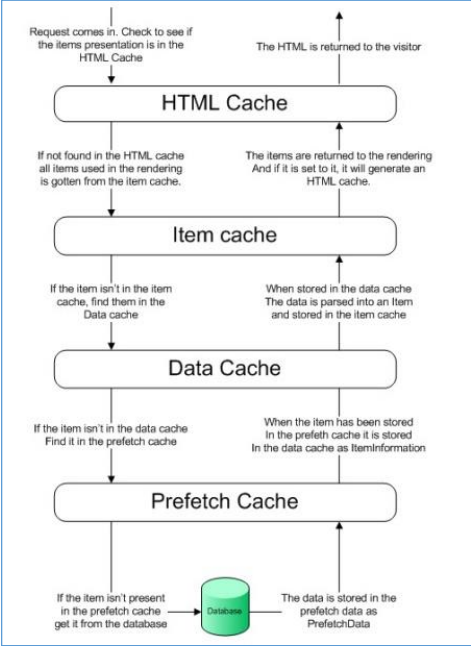 Request comes in. Check to see if the items presentation is in the HTML Cache

The HTML is returned to the visitor

HTML Cache

If not found in the HTML cache all items used in the rendering is gotten from the item cache.

The items are returned to the rendering And if it is set to it, it will generate an HTML cache.

Item cache

If the item isn't in the item cache, find them in the Data cache

When stored in the data cache The data is parsed into an Item and stored in the item cache

Data Cache

If the item isn't in the data cache Find it in the prefetch cache

When the item has been stored In the prefeth cache it is stored In the data cache as ItemInformation

Prefetch Cache

If the item isn't present in the prefetch cache get it from the database

Database

The data is stored in the prefetch data as PrefetchData